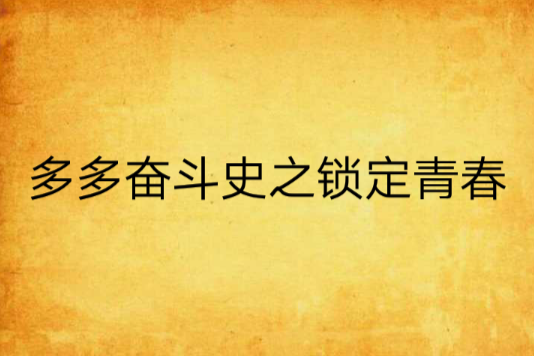 多多奋斗史之锁定青春